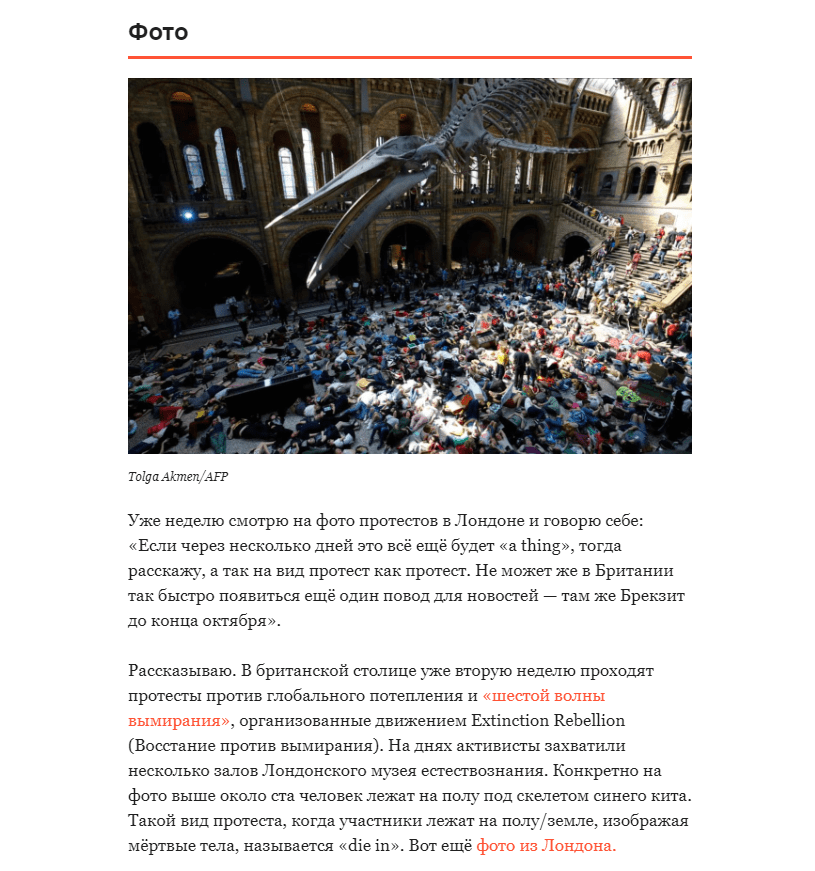 Фото

Tolga Akmen/AFP

Уже неделю смотрю на фото протестов в Лондоне и говорю себе: «Если через несколько дней это всё ещё будет «a thing», тогда расскажу, а так на вид протест как протест. Не может же в Британии так быстро появиться ещё один повод для новостей — там же Брекзит до конца октября».

Рассказываю. В британской столице уже вторую неделю проходят протесты против глобального потепления и «шестой волны вымирания», организованные движением Extinction Rebellion (Восстание против вымирания). На днях активисты захватили несколько залов Лондонского музея естествознания. Конкретно на фото выше около ста человек лежат на полу под скелетом синего кита. Такой вид протеста, когда участники лежат на полу/земле, изображая мёртвые тела, называется «die in». Вот ещё фото из Лондона.